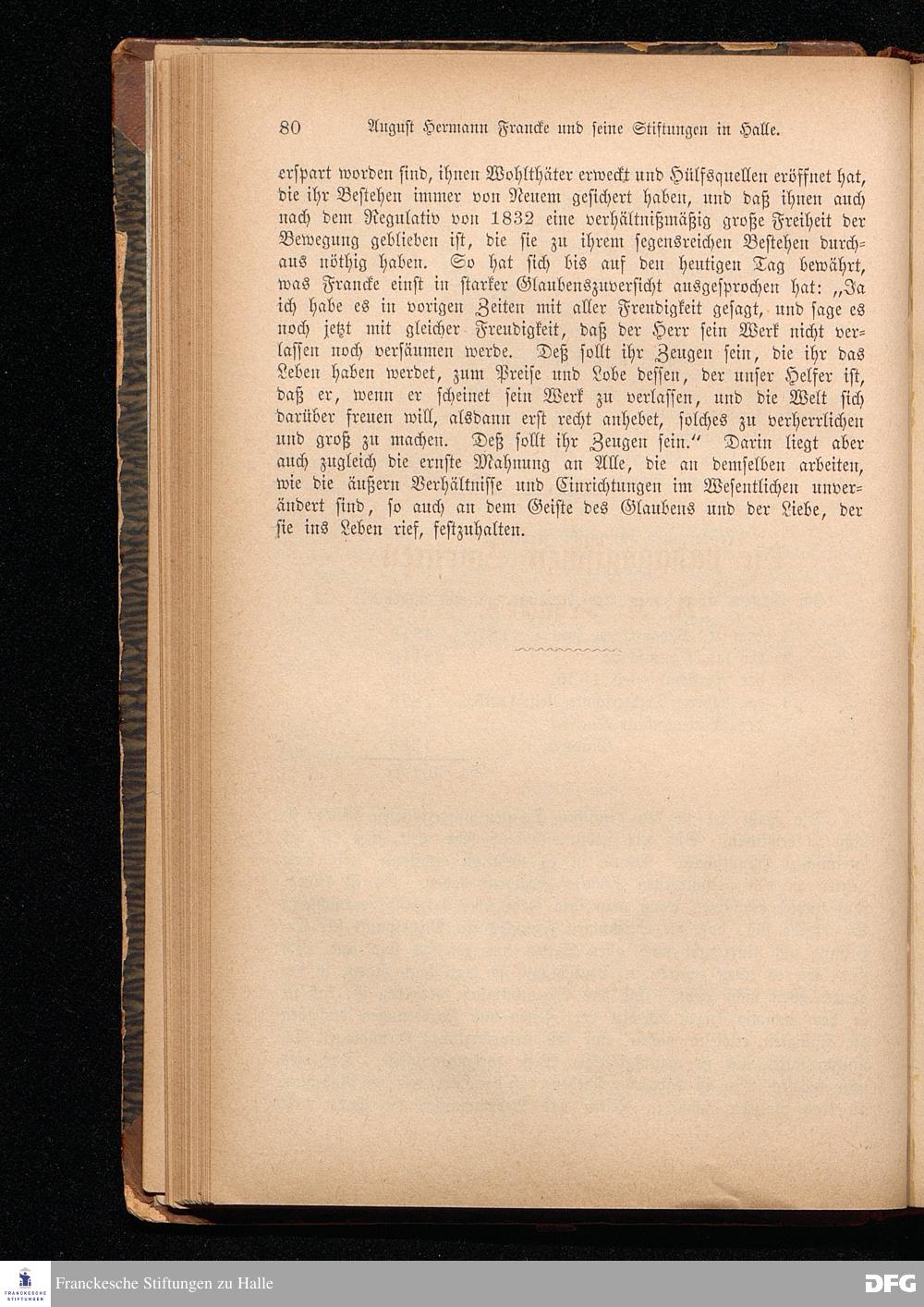 80 August Hermann Francke und seine Stiftungen in Halle.

erspart worden sind, ihnen Wohlthäter erweckt und Hülfsquellen eröffnet hat, die ihr Bestehen immer von Neuem gesichert haben, und daß ihnen auch nach dem Regulativ von 1832 eine verhältnißmäßig große Freiheit der Bewegung geblieben ist, die sie zu ihrem segensreichen Bestehen durchaus nöthig haben. So hat sich bis auf den heutigen Tag bewährt, was Francke einst in starker Glaubenszuversicht ausgesprochen hat: „Ja ich habe es in vorigen Zeiten mit aller Freudigkeit gesagt, und sage es noch jetzt mit gleicher Freudigkeit, daß der Herr sein Werk nicht verlassen noch versäumen werde. Deß sollt ihr Zeugen sein, die ihr das Leben haben werdet, zum Preise und Lobe dessen, der unser Helfer ist, daß er, wenn er scheinet sein Werk zu verlassen, und die Welt sich darüber freuen will, alsdann erst recht anhebet, solches zu verherrlichen und groß zu machen. Deß sollt ihr Zeugen sein.“ Darin liegt aber auch zugleich die ernste Mahnung an Alle, die an demselben arbeiten, wie die äußern Verhältnisse und Einrichtungen im Wesentlichen unverändert sind, so auch an dem Geiste des Glaubens und der Liebe, der sie ins Leben rief, festzuhalten.

FRANCKESCHE STIFTUNGEN
Franckesche Stiftungen zu Halle
DFG